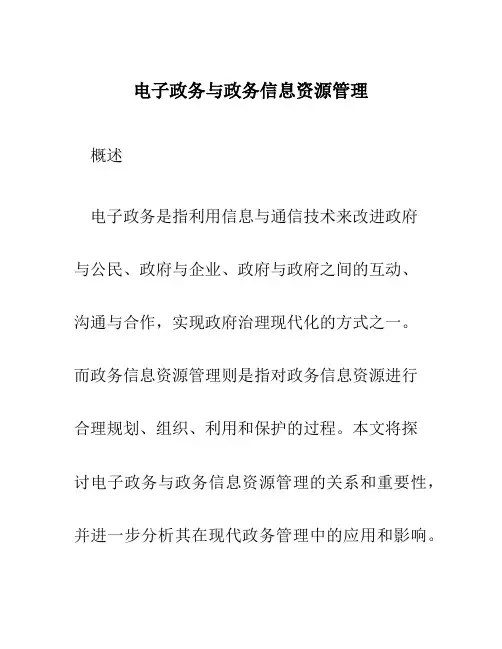 电子政务与政务信息资源管理

概述

电子政务是指利用信息与通信技术来改进政府与公民、政府与企业、政府与政府之间的互动、沟通与合作，实现政府治理现代化的方式之一。而政务信息资源管理则是指对政务信息资源进行合理规划、组织、利用和保护的过程。本文将探讨电子政务与政务信息资源管理的关系和重要性，并进一步分析其在现代政务管理中的应用和影响。